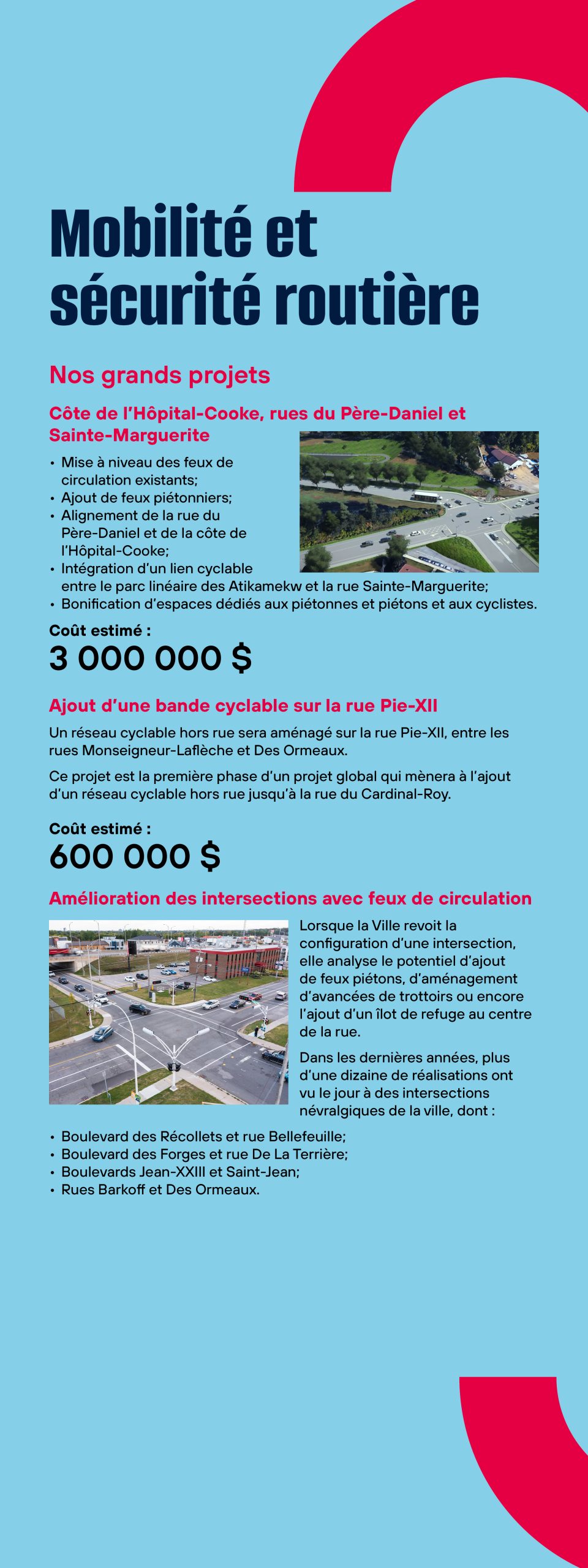 Mobilité et sécurité routière

Nos grands projets

Côte de l'Hôpital-Cooke, rues du Père-Daniel et Sainte-Marguerite

• Mise à niveau des feux de circulation existants;
• Ajout de feux piétonniers;
• Alignement de la rue du Père-Daniel et de la côte de l'Hôpital-Cooke;
• Intégration d'un lien cyclable entre le parc linéaire des Atikamekw et la rue Sainte-Marguerite;
• Bonification d'espaces dédiés aux piétonnes et piétons et aux cyclistes.

Coût estimé :
3 000 000 $

Ajout d'une bande cyclable sur la rue Pie-XII

Un réseau cyclable hors rue sera aménagé sur la rue Pie-XII, entre les rues Monseigneur-Laflèche et Des Ormeaux.

Ce projet est la première phase d'un projet global qui mènera à l'ajout d'un réseau cyclable hors rue jusqu'à la rue du Cardinal-Roy.

Coût estimé :
600 000 $

Amélioration des intersections avec feux de circulation

Lorsque la Ville revoit la configuration d'une intersection, elle analyse le potentiel d'ajout de feux piétons, d'aménagement d'avancées de trottoirs ou encore l'ajout d'un îlot de refuge au centre de la rue.

Dans les dernières années, plus d'une dizaine de réalisations ont vu le jour à des intersections névralgiques de la ville, dont :

• Boulevard des Récollets et rue Bellefeuille;
• Boulevard des Forges et rue De La Terrière;
• Boulevards Jean-XXIII et Saint-Jean;
• Rues Barkoff et Des Ormeaux.